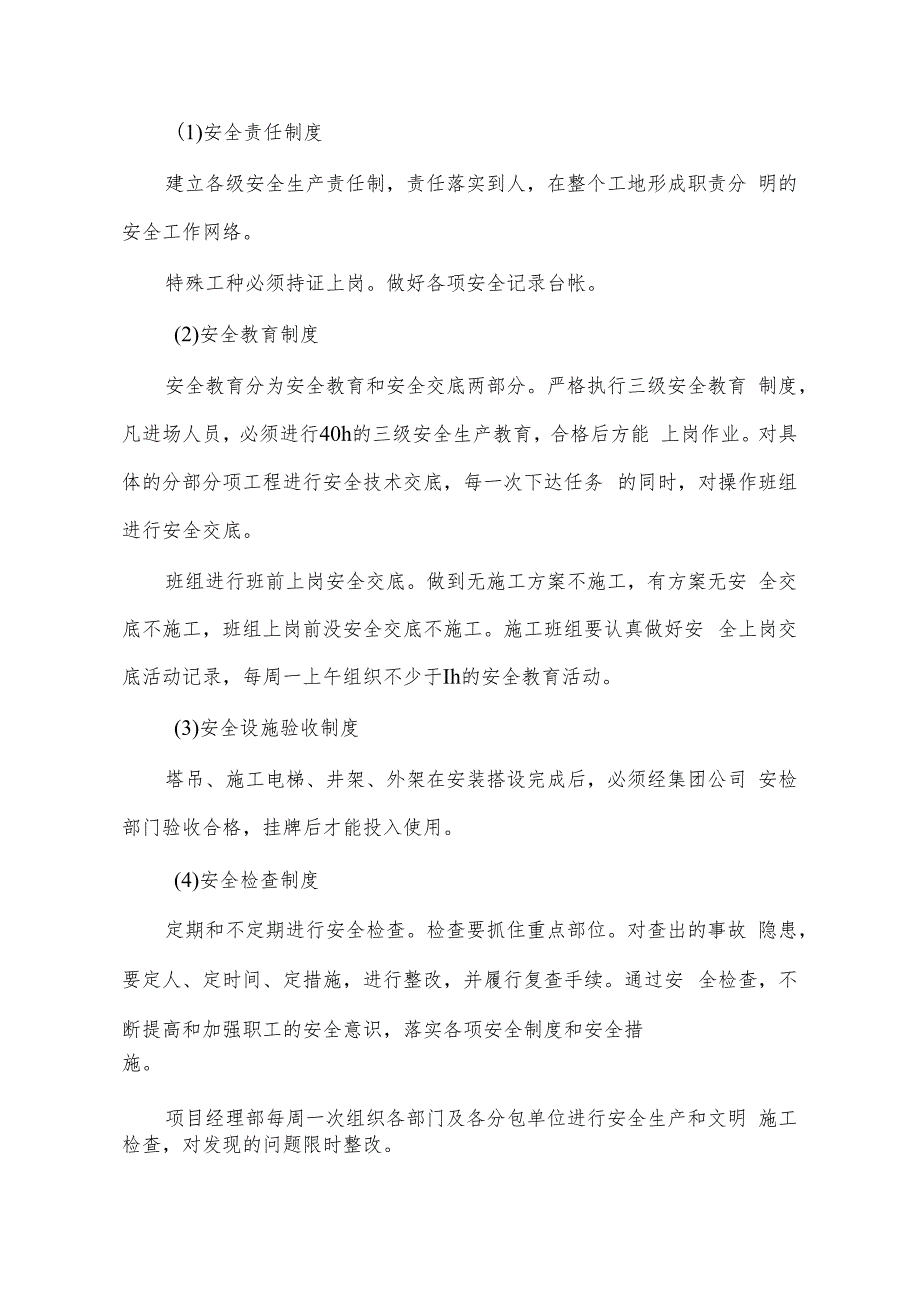 (1)安全责任制度

建立各级安全生产责任制，责任落实到人，在整个工地形成职责分 明的安全工作网络。

特殊工种必须持证上岗。做好各项安全记录台帐。

(2)安全教育制度

安全教育分为安全教育和安全交底两部分。严格执行三级安全教育 制度，凡进场人员，必须进行40h的三级安全生产教育，合格后方能 上岗作业。对具体的分部分项工程进行安全技术交底，每一次下达任务 的同时，对操作班组进行安全交底。

班组进行班前上岗安全交底。做到无施工方案不施工，有方案无安 全交底不施工，班组上岗前没安全交底不施工。施工班组要认真做好安 全上岗交底活动记录，每周一上午组织不少于Ih的安全教育活动。

(3)安全设施验收制度

塔吊、施工电梯、井架、外架在安装搭设完成后，必须经集团公司 安检部门验收合格，挂牌后才能投入使用。

(4)安全检查制度

定期和不定期进行安全检查。检查要抓住重点部位。对查出的事故 隐患，要定人、定时间、定措施，进行整改，并履行复查手续。通过安 全检查，不断提高和加强职工的安全意识，落实各项安全制度和安全措施。

项目经理部每周一次组织各部门及各分包单位进行安全生产和文明 施工检查，对发现的问题限时整改。